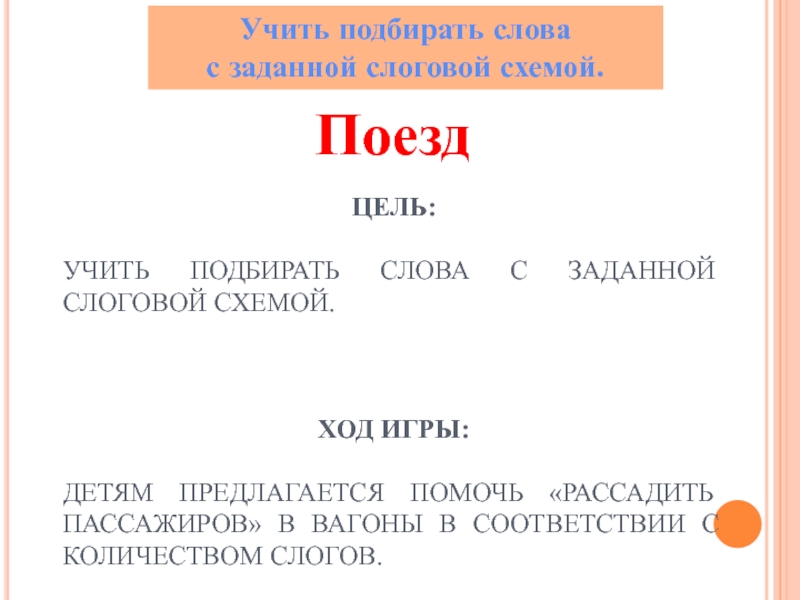 Учить подбирать слова
с заданной слоговой схемой.

Поезд

ЦЕЛЬ:

УЧИТЬ ПОДБИРАТЬ СЛОВА С ЗАДАННОЙ СЛОГОВОЙ СХЕМОЙ.

ХОД ИГРЫ:

ДЕТЯМ ПРЕДЛАГАЕТСЯ ПОМОЧЬ «РАССАДИТЬ ПАССАЖИРОВ» В ВАГОНЫ В СООТВЕТСТВИИ С КОЛИЧЕСТВОМ СЛОГОВ.